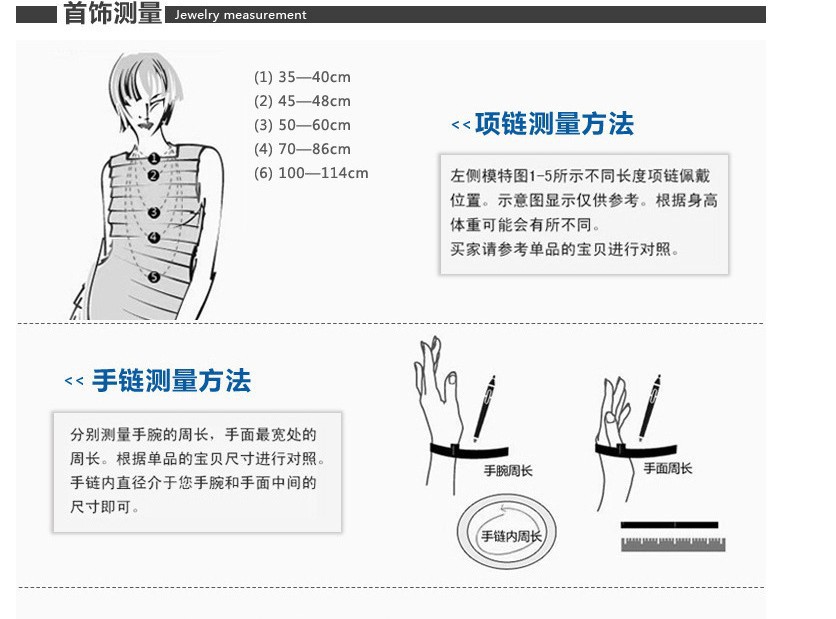 首饰测量 Jewelry measurement

1
2
3
4
5

(1) 35—40cm
(2) 45—48cm
(3) 50—60cm
(4) 70—86cm
(6) 100—114cm

<< 项链测量方法

左侧模特图1-5所示不同长度项链佩戴位置。示意图显示仅供参考。根据身高体重可能会有所不同。
买家请参考单品的宝贝进行对照。

<< 手链测量方法

分别测量手腕的周长，手面最宽处的周长。根据单品的宝贝尺寸进行对照。手链内直径介于您手腕和手面中间的尺寸即可。

手腕周长

手面周长

手链内周长